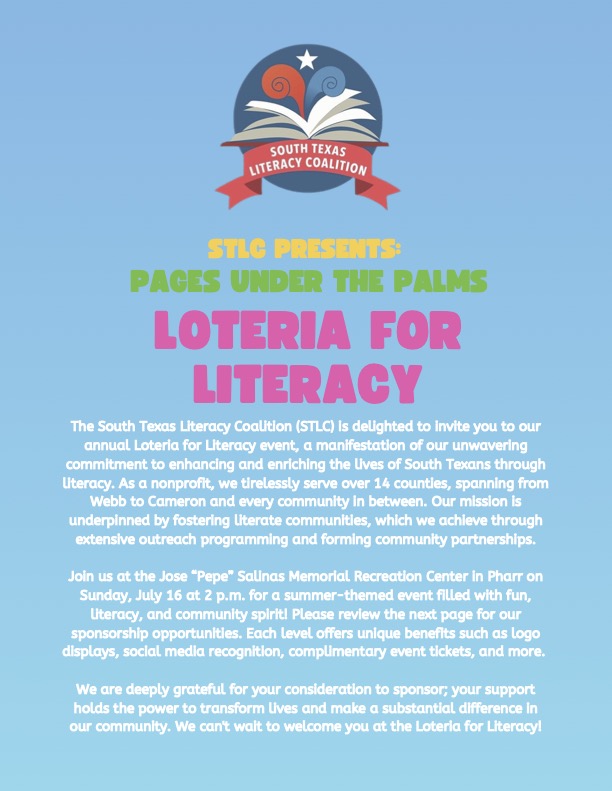 SOUTH TEXAS LITERACY COALITION

STLC PRESENTS:
PAGES UNDER THE PALMS
LOTERIA FOR LITERACY

The South Texas Literacy Coalition (STLC) is delighted to invite you to our annual Loteria for Literacy event, a manifestation of our unwavering commitment to enhancing and enriching the lives of South Texans through literacy. As a nonprofit, we tirelessly serve over 14 counties, spanning from Webb to Cameron and every community in between. Our mission is underpinned by fostering literate communities, which we achieve through extensive outreach programming and forming community partnerships.

Join us at the Jose "Pepe" Salinas Memorial Recreation Center in Pharr on Sunday, July 16 at 2 p.m. for a summer-themed event filled with fun, literacy, and community spirit! Please review the next page for our sponsorship opportunities. Each level offers unique benefits such as logo displays, social media recognition, complimentary event tickets, and more.

We are deeply grateful for your consideration to sponsor; your support holds the power to transform lives and make a substantial difference in our community. We can't wait to welcome you at the Loteria for Literacy!